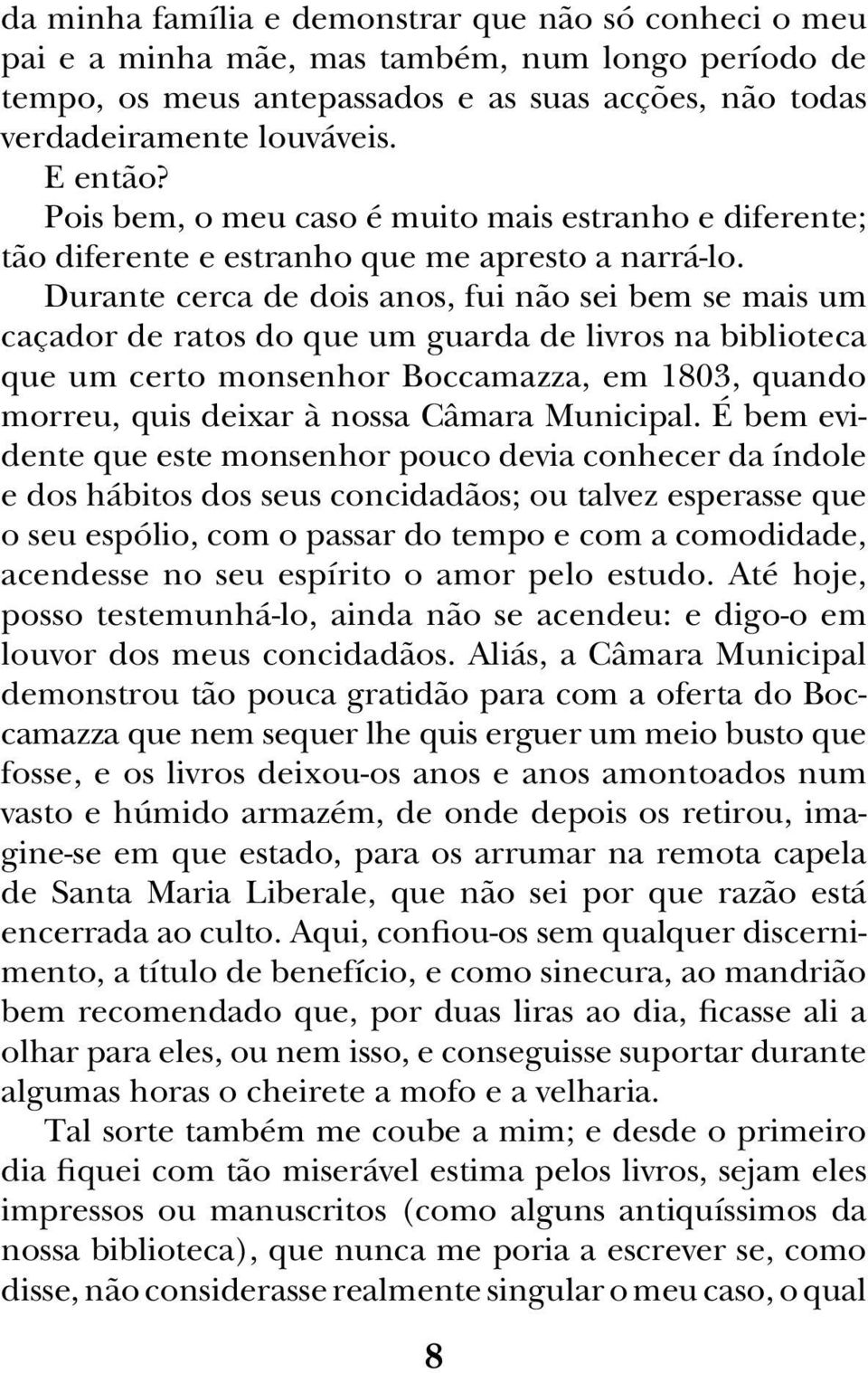 da minha família e demonstrar que não só conheci o meu pai e a minha mãe, mas também, num longo período de tempo, os meus antepassados e as suas acções, não todas verdadeiramente louváveis.

E então?

Pois bem, o meu caso é muito mais estranho e diferente; tão diferente e estranho que me apresto a narrá-lo.

Durante cerca de dois anos, fui não sei bem se mais um caçador de ratos do que um guarda de livros na biblioteca que um certo monsenhor Boccamazza, em 1803, quando morreu, quis deixar à nossa Câmara Municipal. É bem evidente que este monsenhor pouco devia conhecer da índole e dos hábitos dos seus concidadãos; ou talvez esperasse que o seu espólio, com o passar do tempo e com a comodidade, acendesse no seu espírito o amor pelo estudo. Até hoje, posso testemunhá-lo, ainda não se acendeu: e digo-o em louvor dos meus concidadãos. Aliás, a Câmara Municipal demonstrou tão pouca gratidão para com a oferta do Boccamazza que nem sequer lhe quis erguer um meio busto que fosse, e os livros deixou-os anos e anos amontoados num vasto e húmido armazém, de onde depois os retirou, imagine-se em que estado, para os arrumar na remota capela de Santa Maria Liberale, que não sei por que razão está encerrada ao culto. Aqui, confiou-os sem qualquer discernimento, a título de benefício, e como sinecura, ao mandrião bem recomendado que, por duas liras ao dia, ficasse ali a olhar para eles, ou nem isso, e conseguisse suportar durante algumas horas o cheirete a mofo e a velharia.

Tal sorte também me coube a mim; e desde o primeiro dia fiquei com tão miserável estima pelos livros, sejam eles impressos ou manuscritos (como alguns antiquíssimos da nossa biblioteca), que nunca me poria a escrever se, como disse, não considerasse realmente singular o meu caso, o qual

8